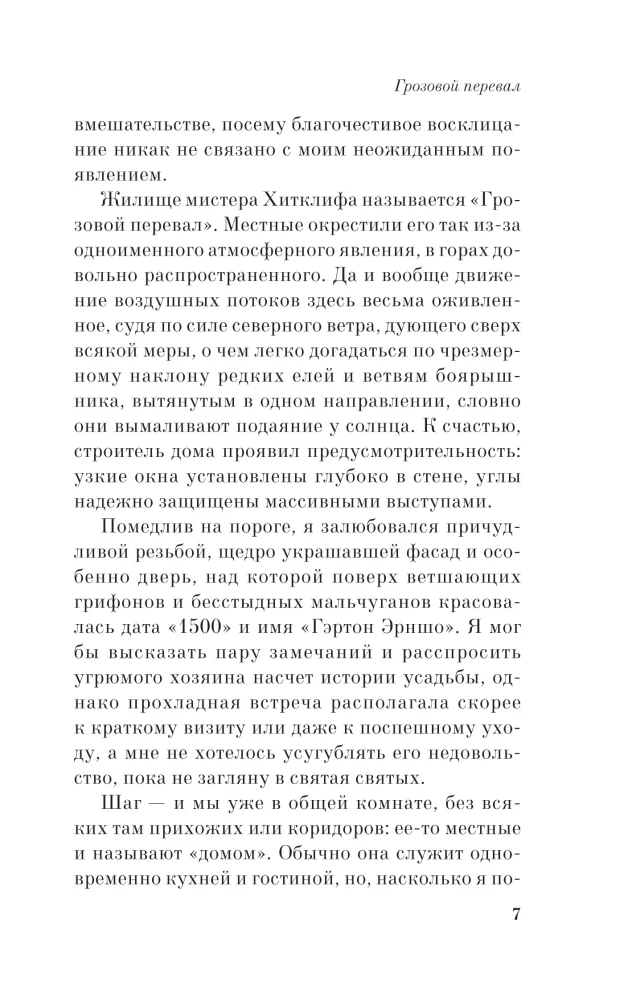 Грозовой перевал

вмешательстве, посему благочестивое восклицание никак не связано с моим неожиданным появлением.

Жилище мистера Хитклифа называется «Грозовой перевал». Местные окрестили его так из-за одноименного атмосферного явления, в горах довольно распространенного. Да и вообще движение воздушных потоков здесь весьма оживленное, судя по силе северного ветра, дующего сверх всякой меры, о чем легко догадаться по чрезмерному наклону редких елей и ветвям боярышника, вытянутым в одном направлении, словно они вымаливают подаяние у солнца. К счастью, строитель дома проявил предусмотрительность: узкие окна установлены глубоко в стене, углы надежно защищены массивными выступами.

Помедлив на пороге, я залюбовался причудливой резьбой, щедро украшавшей фасад и особенно дверь, над которой поверх ветшающих грифонов и бесстыдных мальчуганов красовалась дата «1500» и имя «Гэртон Эрншо». Я мог бы высказать пару замечаний и расспросить угрюмого хозяина насчет истории усадьбы, однако прохладная встреча располагала скорее к краткому визиту или даже к поспешному уходу, а мне не хотелось усугублять его недовольство, пока не загляну в святая святых.

Шаг — и мы уже в общей комнате, без всяких там прихожих или коридоров: ее-то местные и называют «домом». Обычно она служит одновременно кухней и гостиной, но, насколько я по-

7